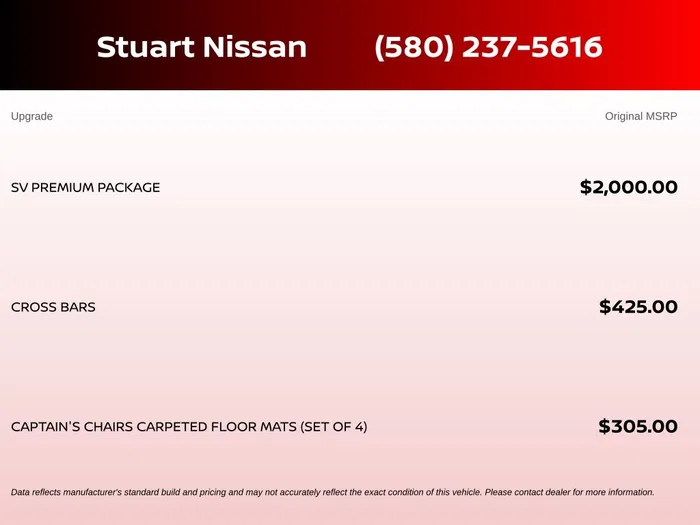 Stuart Nissan (580) 237-5616

| Upgrade | Original MSRP |
|---|---|
| SV PREMIUM PACKAGE | \$2,000.00 |
| CROSS BARS | \$425.00 |
| CAPTAIN'S CHAIRS CARPETED FLOOR MATS (SET OF 4) | \$305.00 |

Data reflects manufacturer's standard build and pricing and may not accurately reflect the exact condition of this vehicle. Please contact dealer for more information.